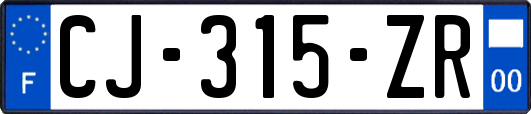 F

CJ-315-ZR

00